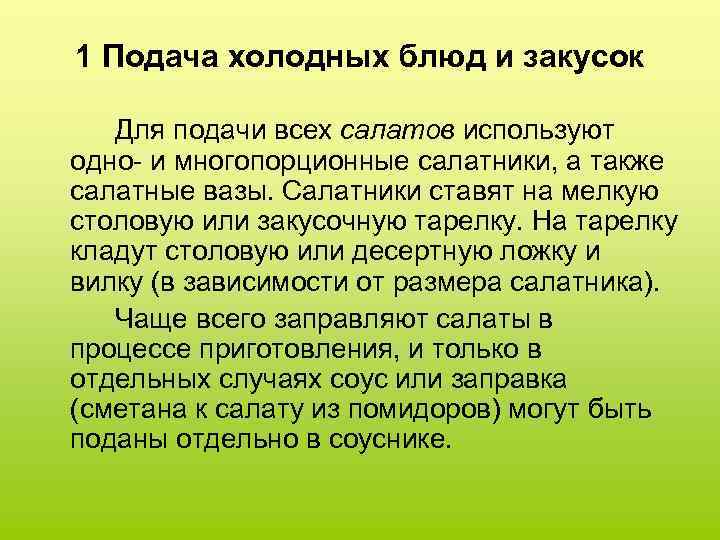 1 Подача холодных блюд и закусок

Для подачи всех салатов используют одно- и многопорционные салатники, а также салатные вазы. Салатники ставят на мелкую столовую или закусочную тарелку. На тарелку кладут столовую или десертную ложку и вилку (в зависимости от размера салатника).

Чаще всего заправляют салаты в процессе приготовления, и только в отдельных случаях соус или заправка (сметана к салату из помидоров) могут быть поданы отдельно в соуснике.